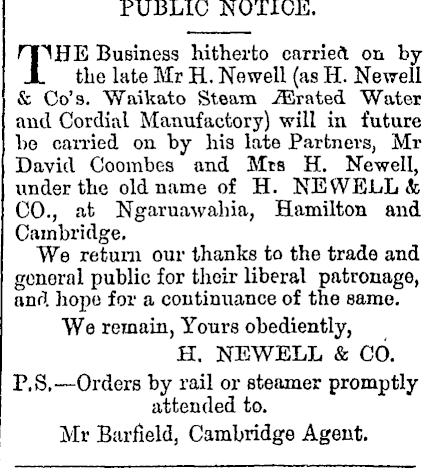 PUBLIC NOTICE.

THE Business hitherto carried on by the late Mr H. Newell (as H. Newell & Co's. Waikato Steam Ærated Water and Cordial Manufactory) will in future be carried on by his late Partners, Mr David Coombes and Mrs H. Newell, under the old name of H. NEWELL & CO., at Ngaruawahia, Hamilton and Cambridge.

We return our thanks to the trade and general public for their liberal patronage, and hope for a continuance of the same.

We remain, Yours obediently,

H. NEWELL & CO.

P.S.—Orders by rail or steamer promptly attended to.

Mr Barfield, Cambridge Agent.